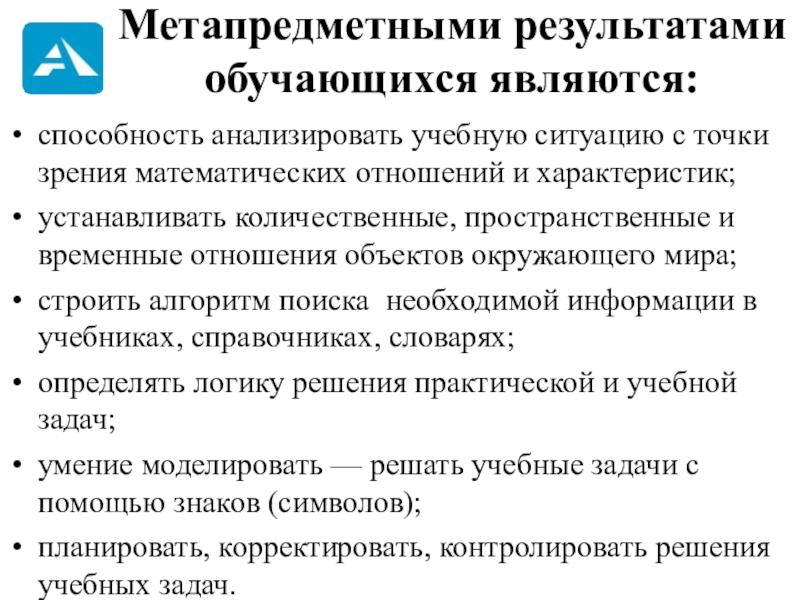 Метапредметными результатами обучающихся являются:

• способность анализировать учебную ситуацию с точки зрения математических отношений и характеристик;

• устанавливать количественные, пространственные и временные отношения объектов окружающего мира;

• строить алгоритм поиска необходимой информации в учебниках, справочниках, словарях;

• определять логику решения практической и учебной задач;

• умение моделировать — решать учебные задачи с помощью знаков (символов);

• планировать, корректировать, контролировать решения учебных задач.